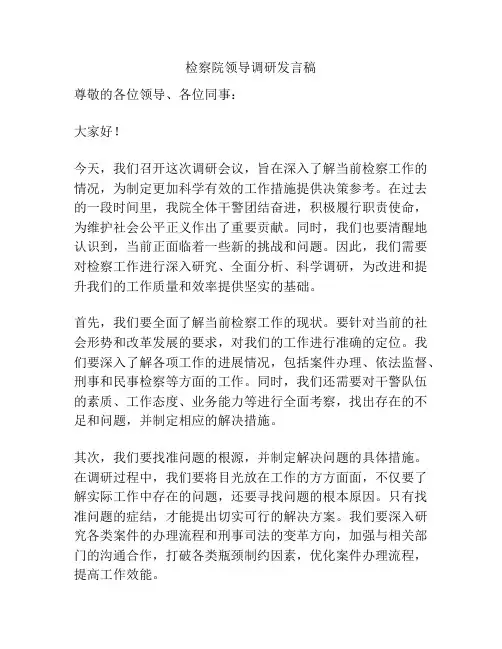 检察院领导调研发言稿

尊敬的各位领导、各位同事：

大家好！

今天，我们召开这次调研会议，旨在深入了解当前检察工作的情况，为制定更加科学有效的工作措施提供决策参考。在过去的一段时间里，我院全体干警团结奋进，积极履行职责使命，为维护社会公平正义作出了重要贡献。同时，我们也要清醒地认识到，当前正面临着一些新的挑战和问题。因此，我们需要对检察工作进行深入研究、全面分析、科学调研，为改进和提升我们的工作质量和效率提供坚实的基础。

首先，我们要全面了解当前检察工作的现状。要针对当前的社会形势和改革发展的要求，对我们的工作进行准确的定位。我们要深入了解各项工作的进展情况，包括案件办理、依法监督、刑事和民事检察等方面的工作。同时，我们还需要对干警队伍的素质、工作态度、业务能力等进行全面考察，找出存在的不足和问题，并制定相应的解决措施。

其次，我们要找准问题的根源，并制定解决问题的具体措施。在调研过程中，我们要将目光放在工作的方方面面，不仅要了解实际工作中存在的问题，还要寻找问题的根本原因。只有找准问题的症结，才能提出切实可行的解决方案。我们要深入研究各类案件的办理流程和刑事司法的变革方向，加强与相关部门的沟通合作，打破各类瓶颈制约因素，优化案件办理流程，提高工作效能。